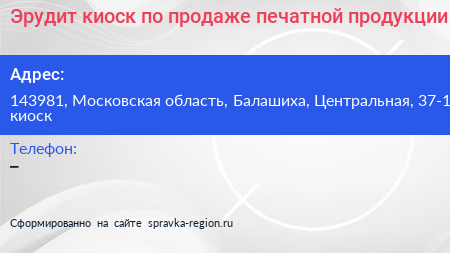 Эрудит киоск по продаже печатной продукции

Адрес:
143981, Московская область, Балашиха, Центральная, 37-1 киоск

Телефон:
–

Сформированно на сайте spravka-region.ru